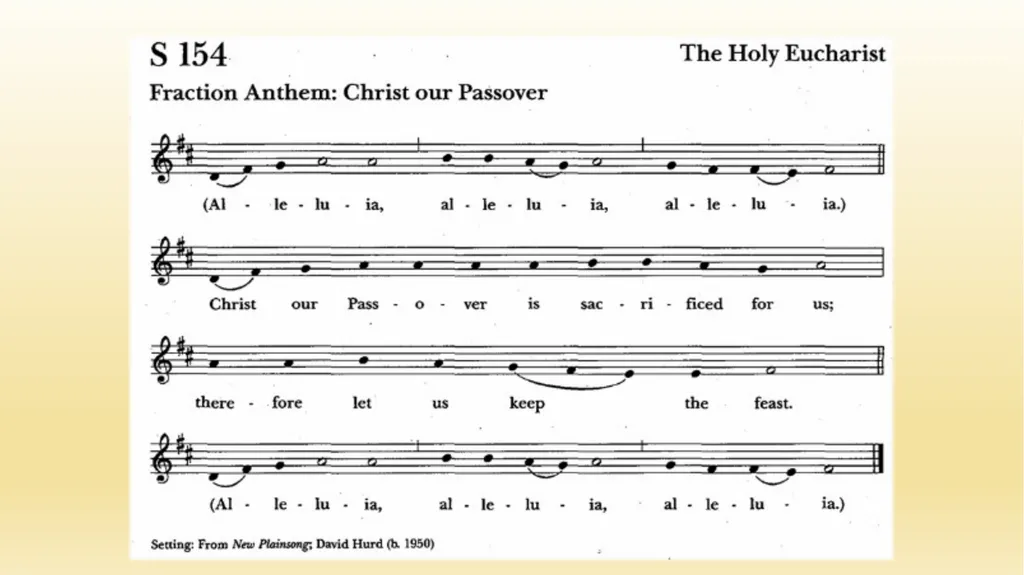 S 154

The Holy Eucharist

Fraction Anthem: Christ our Passover

(Al - le - lu - ia, al - le - lu - ia, al - le - lu - ia.)

Christ our Pass - o - ver is sac - ri - ficed for us;

there - fore let us keep the feast.

(Al - le - lu - ia, al - le - lu - ia, al - le - lu - ia.)

Setting: From New Plainsong; David Hurd (b. 1950)